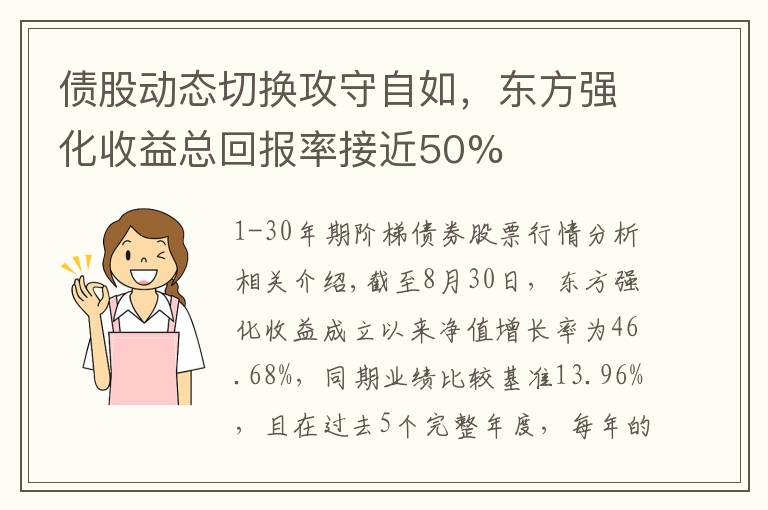 债股动态切换攻守自如，东方强化收益总回报率接近50%

1-30年期阶梯债券股票行情分析相关介绍，截至8月30日，东方强化收益成立以来净值增长率为46.68%，同期业绩比较基准13.96%，且在过去5个完整年度，每年的